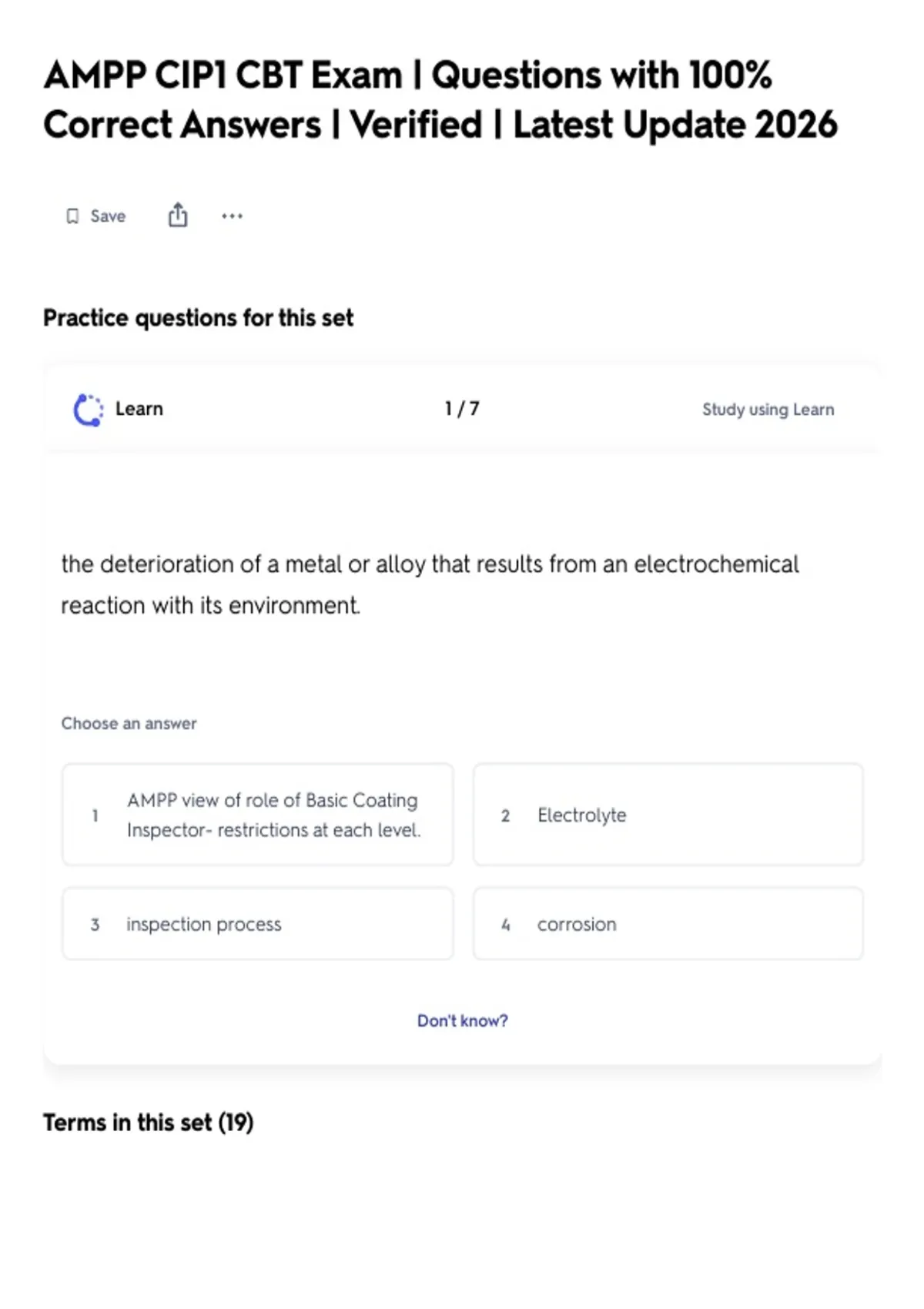 AMPP CIP1 CBT Exam | Questions with 100% Correct Answers | Verified | Latest Update 2026

Save

Practice questions for this set

Learn

1 / 7

Study using Learn

the deterioration of a metal or alloy that results from an electrochemical reaction with its environment.

Choose an answer

1 AMPP view of role of Basic Coating Inspector- restrictions at each level.

2 Electrolyte

3 inspection process

4 corrosion

Don't know?

Terms in this set (19)